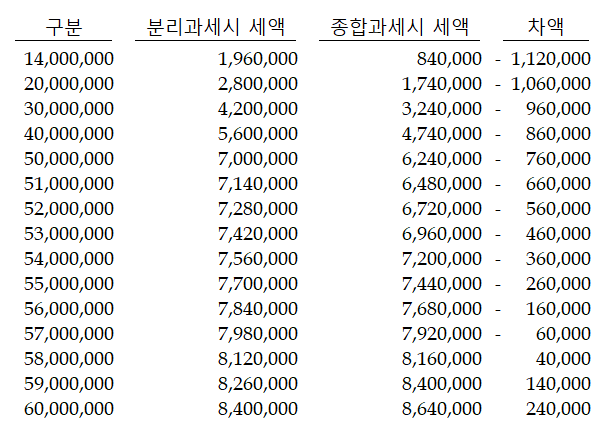 | 구분 | 분리과세시 세액 | 종합과세시 세액 | 차액 |
|---|---|---|---|
| 14,000,000 | 1,960,000 | 840,000 | - 1,120,000 |
| 20,000,000 | 2,800,000 | 1,740,000 | - 1,060,000 |
| 30,000,000 | 4,200,000 | 3,240,000 | - 960,000 |
| 40,000,000 | 5,600,000 | 4,740,000 | - 860,000 |
| 50,000,000 | 7,000,000 | 6,240,000 | - 760,000 |
| 51,000,000 | 7,140,000 | 6,480,000 | - 660,000 |
| 52,000,000 | 7,280,000 | 6,720,000 | - 560,000 |
| 53,000,000 | 7,420,000 | 6,960,000 | - 460,000 |
| 54,000,000 | 7,560,000 | 7,200,000 | - 360,000 |
| 55,000,000 | 7,700,000 | 7,440,000 | - 260,000 |
| 56,000,000 | 7,840,000 | 7,680,000 | - 160,000 |
| 57,000,000 | 7,980,000 | 7,920,000 | - 60,000 |
| 58,000,000 | 8,120,000 | 8,160,000 | 40,000 |
| 59,000,000 | 8,260,000 | 8,400,000 | 140,000 |
| 60,000,000 | 8,400,000 | 8,640,000 | 240,000 |